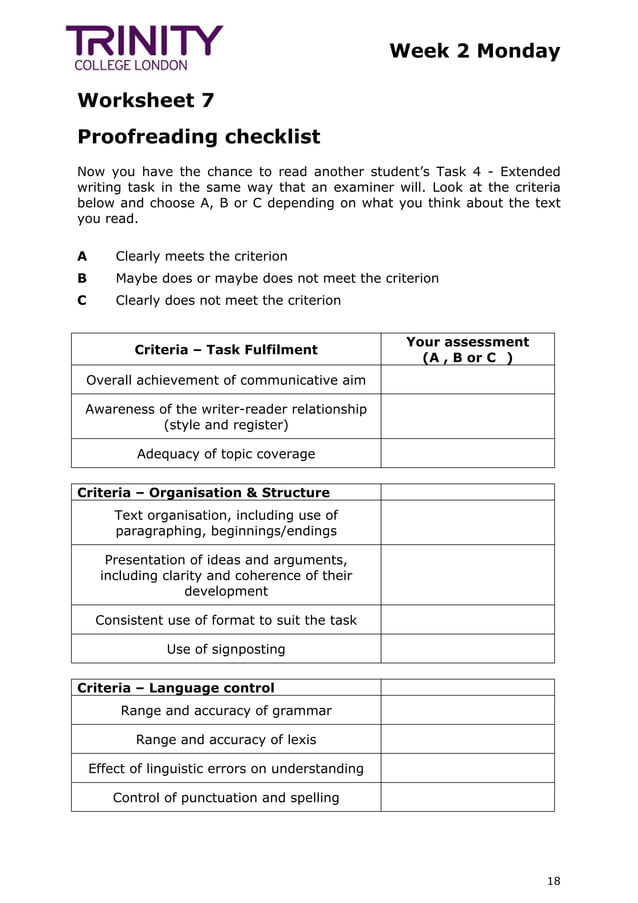 TRINITY
COLLEGE LONDON

Week 2 Monday

Worksheet 7

Proofreading checklist

Now you have the chance to read another student's Task 4 - Extended writing task in the same way that an examiner will. Look at the criteria below and choose A, B or C depending on what you think about the text you read.

A Clearly meets the criterion
B Maybe does or maybe does not meet the criterion
C Clearly does not meet the criterion

| Criteria – Task Fulfilment | Your assessment (A , B or C ) |
|---|---|
| Overall achievement of communicative aim | |
| Awareness of the writer-reader relationship (style and register) | |
| Adequacy of topic coverage | |

| Criteria – Organisation & Structure | |
|---|---|
| Text organisation, including use of paragraphing, beginnings/endings | |
| Presentation of ideas and arguments, including clarity and coherence of their development | |
| Consistent use of format to suit the task | |
| Use of signposting | |

| Criteria – Language control | |
|---|---|
| Range and accuracy of grammar | |
| Range and accuracy of lexis | |
| Effect of linguistic errors on understanding | |
| Control of punctuation and spelling | |

18